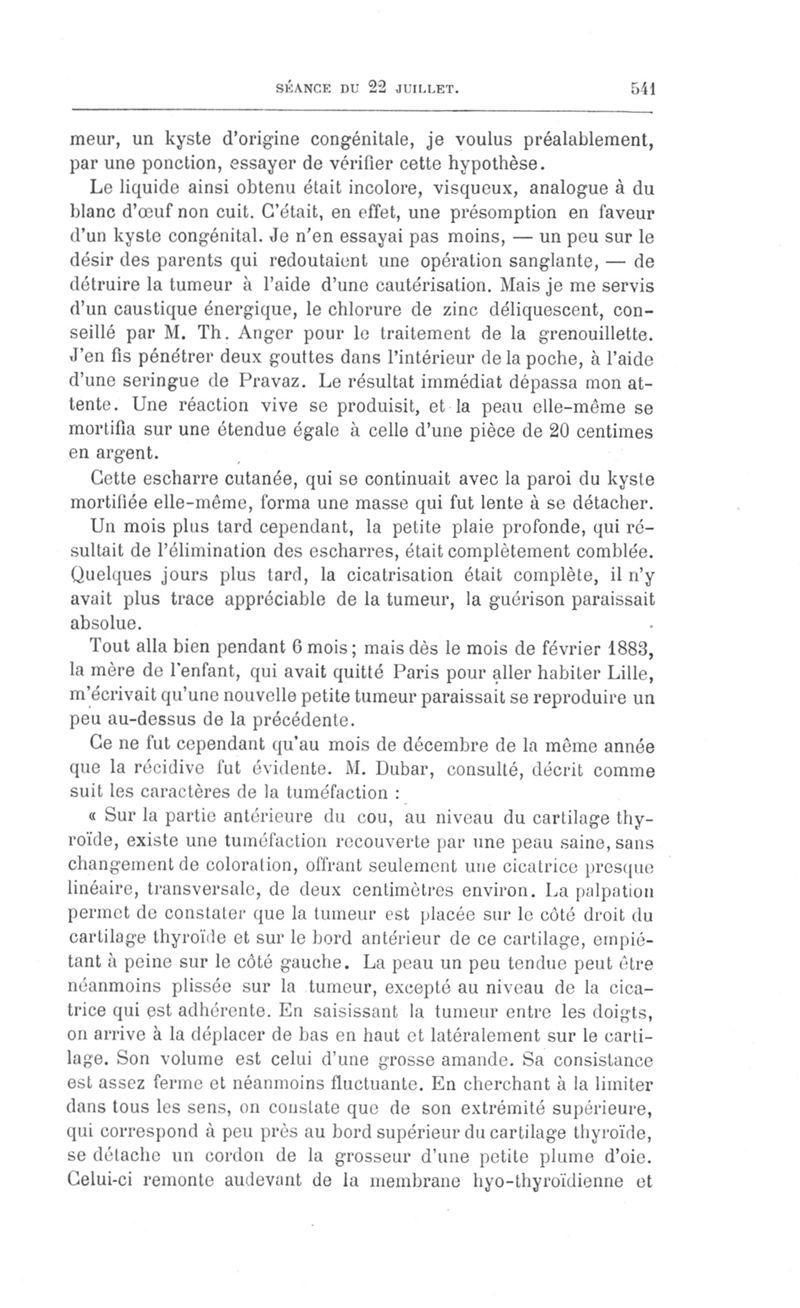 SÉANCE DU 22 JUILLET. 541

meur, un kyste d'origine congénitale, je voulus préalablement, par une ponction, essayer de vérifier cette hypothèse.

Le liquide ainsi obtenu était incolore, visqueux, analogue à du blanc d'œuf non cuit. C'était, en effet, une présomption en faveur d'un kyste congénital. Je n'en essayai pas moins, — un peu sur le désir des parents qui redoutaient une opération sanglante, — de détruire la tumeur à l'aide d'une cautérisation. Mais je me servis d'un caustique énergique, le chlorure de zinc déliquescent, conseillé par M. Th. Anger pour le traitement de la grenouillette. J'en fis pénétrer deux gouttes dans l'intérieur de la poche, à l'aide d'une seringue de Pravaz. Le résultat immédiat dépassa mon attente. Une réaction vive se produisit, et la peau elle-même se mortifia sur une étendue égale à celle d'une pièce de 20 centimes en argent.

Cette escharre cutanée, qui se continuait avec la paroi du kyste mortifiée elle-même, forma une masse qui fut lente à se détacher.

Un mois plus tard cependant, la petite plaie profonde, qui résultait de l'élimination des escharres, était complètement comblée. Quelques jours plus tard, la cicatrisation était complète, il n'y avait plus trace appréciable de la tumeur, la guérison paraissait absolue.

Tout alla bien pendant 6 mois; mais dès le mois de février 1883, la mère de l'enfant, qui avait quitté Paris pour aller habiter Lille, m'écrivait qu'une nouvelle petite tumeur paraissait se reproduire un peu au-dessus de la précédente.

Ce ne fut cependant qu'au mois de décembre de la même année que la récidive fut évidente. M. Dubar, consulté, décrit comme suit les caractères de la tuméfaction :

« Sur la partie antérieure du cou, au niveau du cartilage thyroïde, existe une tuméfaction recouverte par une peau saine, sans changement de coloration, offrant seulement une cicatrice presque linéaire, transversale, de deux centimètres environ. La palpation permet de constater que la tumeur est placée sur le côté droit du cartilage thyroïde et sur le bord antérieur de ce cartilage, empiétant à peine sur le côté gauche. La peau un peu tendue peut être néanmoins plissée sur la tumeur, excepté au niveau de la cicatrice qui est adhérente. En saisissant la tumeur entre les doigts, on arrive à la déplacer de bas en haut et latéralement sur le cartilage. Son volume est celui d'une grosse amande. Sa consistance est assez ferme et néanmoins fluctuante. En cherchant à la limiter dans tous les sens, on constate que de son extrémité supérieure, qui correspond à peu près au bord supérieur du cartilage thyroïde, se détache un cordon de la grosseur d'une petite plume d'oie. Celui-ci remonte audevant de la membrane hyo-thyroïdienne et